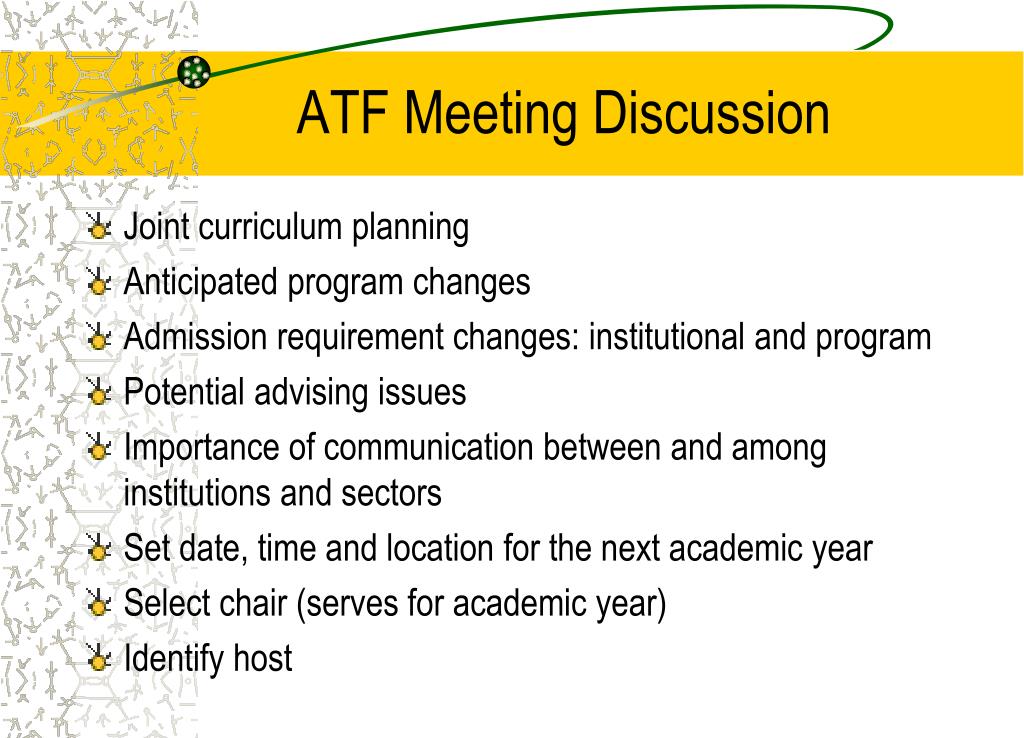 ATF Meeting Discussion

Joint curriculum planning
Anticipated program changes
Admission requirement changes: institutional and program
Potential advising issues
Importance of communication between and among institutions and sectors
Set date, time and location for the next academic year
Select chair (serves for academic year)
Identify host